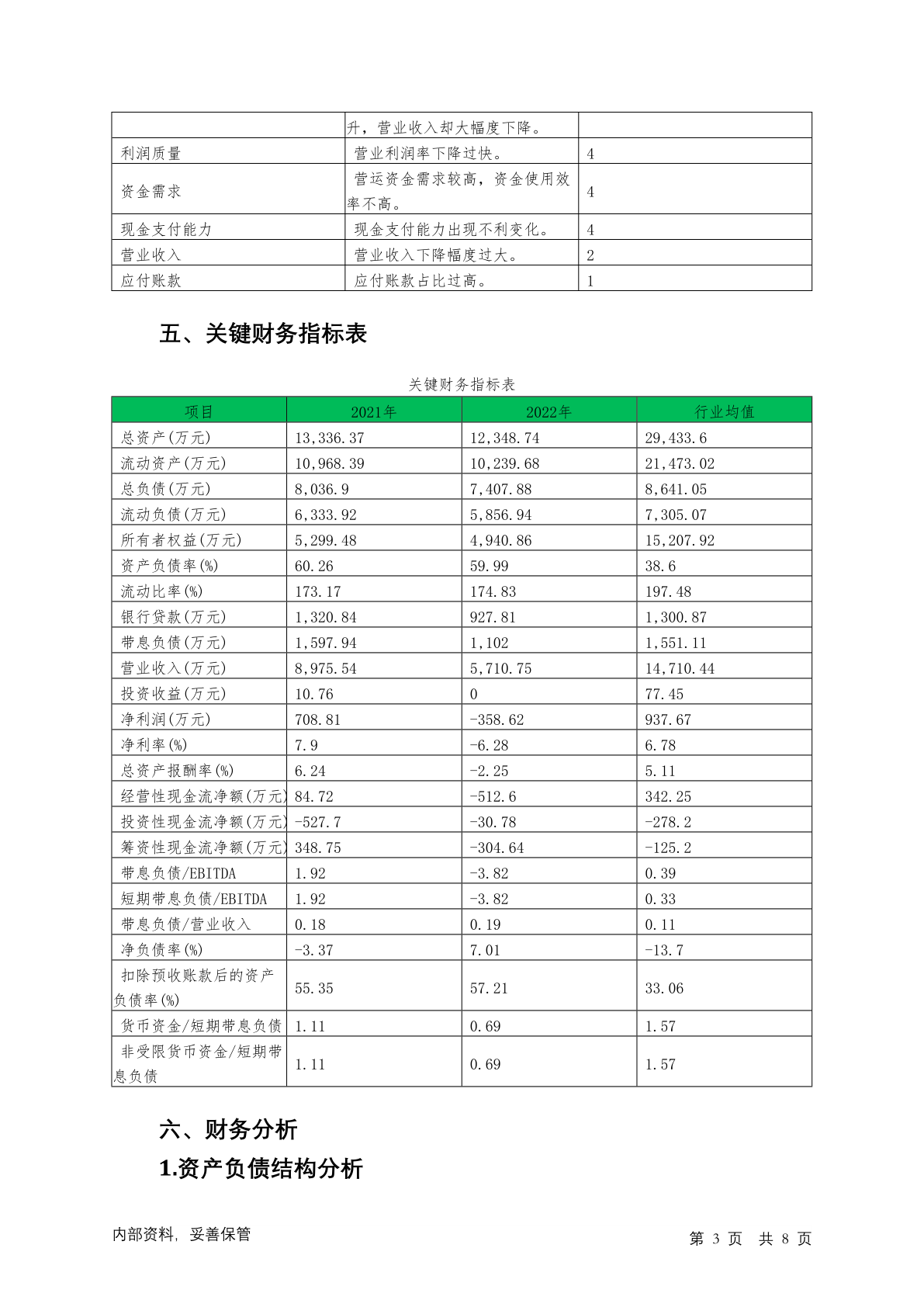 |  | 升，营业收入却大幅度下降。 |  |
|---|---|---|
| 利润质量 | 营业利润率下降过快。 | 4 |
| 资金需求 | 营运资金需求较高，资金使用效率不高。 | 4 |
| 现金支付能力 | 现金支付能力出现不利变化。 | 4 |
| 营业收入 | 营业收入下降幅度过大。 | 2 |
| 应付账款 | 应付账款占比过高。 | 1 |

五、关键财务指标表

关键财务指标表

| 项目 | 2021年 | 2022年 | 行业均值 |
|---|---|---|---|
| 总资产(万元) | 13,336.37 | 12,348.74 | 29,433.6 |
| 流动资产(万元) | 10,968.39 | 10,239.68 | 21,473.02 |
| 总负债(万元) | 8,036.9 | 7,407.88 | 8,641.05 |
| 流动负债(万元) | 6,333.92 | 5,856.94 | 7,305.07 |
| 所有者权益(万元) | 5,299.48 | 4,940.86 | 15,207.92 |
| 资产负债率(%) | 60.26 | 59.99 | 38.6 |
| 流动比率(%) | 173.17 | 174.83 | 197.48 |
| 银行贷款(万元) | 1,320.84 | 927.81 | 1,300.87 |
| 带息负债(万元) | 1,597.94 | 1,102 | 1,551.11 |
| 营业收入(万元) | 8,975.54 | 5,710.75 | 14,710.44 |
| 投资收益(万元) | 10.76 | 0 | 77.45 |
| 净利润(万元) | 708.81 | -358.62 | 937.67 |
| 净利率(%) | 7.9 | -6.28 | 6.78 |
| 总资产报酬率(%) | 6.24 | -2.25 | 5.11 |
| 经营性现金流净额(万元) | 84.72 | -512.6 | 342.25 |
| 投资性现金流净额(万元) | -527.7 | -30.78 | -278.2 |
| 筹资性现金流净额(万元) | 348.75 | -304.64 | -125.2 |
| 带息负债/EBITDA | 1.92 | -3.82 | 0.39 |
| 短期带息负债/EBITDA | 1.92 | -3.82 | 0.33 |
| 带息负债/营业收入 | 0.18 | 0.19 | 0.11 |
| 净负债率(%) | -3.37 | 7.01 | -13.7 |
| 扣除预收账款后的资产负债率(%) | 55.35 | 57.21 | 33.06 |
| 货币资金/短期带息负债 | 1.11 | 0.69 | 1.57 |
| 非受限货币资金/短期带息负债 | 1.11 | 0.69 | 1.57 |

六、财务分析

1.资产负债结构分析

内部资料，妥善保管

第 3 页 共 8 页